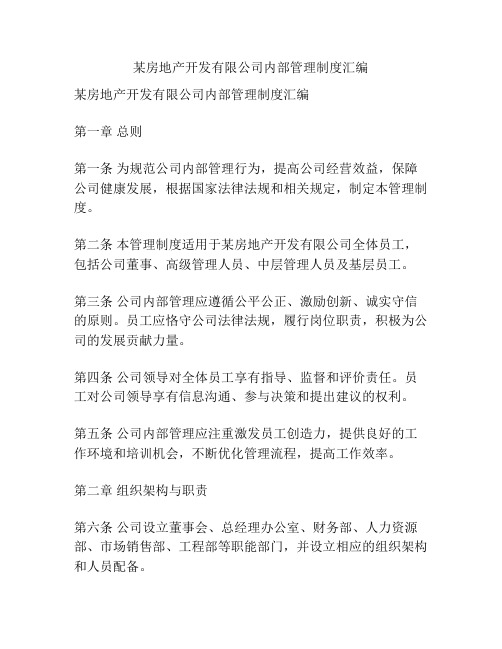 某房地产开发有限公司内部管理制度汇编

某房地产开发有限公司内部管理制度汇编

第一章 总则

第一条 为规范公司内部管理行为，提高公司经营效益，保障公司健康发展，根据国家法律法规和相关规定，制定本管理制度。

第二条 本管理制度适用于某房地产开发有限公司全体员工，包括公司董事、高级管理人员、中层管理人员及基层员工。

第三条 公司内部管理应遵循公平公正、激励创新、诚实守信的原则。员工应恪守公司法律法规，履行岗位职责，积极为公司的发展贡献力量。

第四条 公司领导对全体员工享有指导、监督和评价责任。员工对公司领导享有信息沟通、参与决策和提出建议的权利。

第五条 公司内部管理应注重激发员工创造力，提供良好的工作环境和培训机会，不断优化管理流程，提高工作效率。

第二章 组织架构与职责

第六条 公司设立董事会、总经理办公室、财务部、人力资源部、市场销售部、工程部等职能部门，并设立相应的组织架构和人员配备。